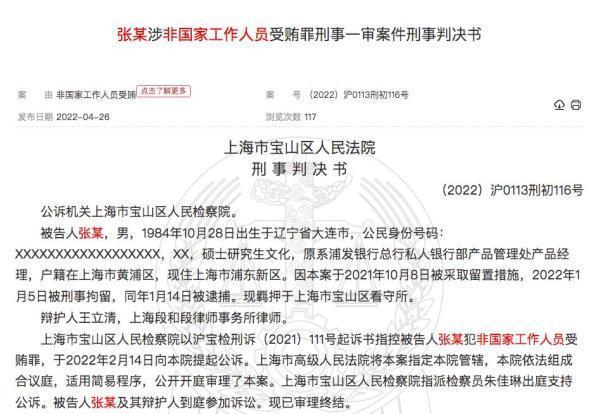 张某涉非国家工作人员受贿罪刑事一审案件刑事判决书

案　由 非国家工作人员受贿 点击了解更多

案　号 （2022）沪0113刑初116号

发布日期 2022-04-26

浏览次数 117

上海市宝山区人民法院
刑事判决书

（2022）沪0113刑初116号

公诉机关上海市宝山区人民检察院。

被告人张某，男，1984年10月28日出生于辽宁省大连市，公民身份号码：XXXXXXXXXXXXXXXXXX，XX，硕士研究生文化，原系浦发银行总行私人银行部产品管理处产品经理，户籍在上海市黄浦区，现住上海市浦东新区。因本案于2021年10月8日被采取留置措施，2022年1月5日被刑事拘留，同年1月14日被逮捕。现羁押于上海市宝山区看守所。

辩护人王立清，上海段和段律师事务所律师。

上海市宝山区人民检察院以沪宝检刑诉（2021）111号起诉书指控被告人张某犯非国家工作人员受贿罪，于2022年2月14日向本院提起公诉。上海市高级人民法院将本案指定本院管辖，本院依法组成合议庭，适用简易程序，公开开庭审理了本案。上海市宝山区人民检察院指派检察员朱佳琳出庭支持公诉。被告人张某及其辩护人到庭参加诉讼。现已审理终结。